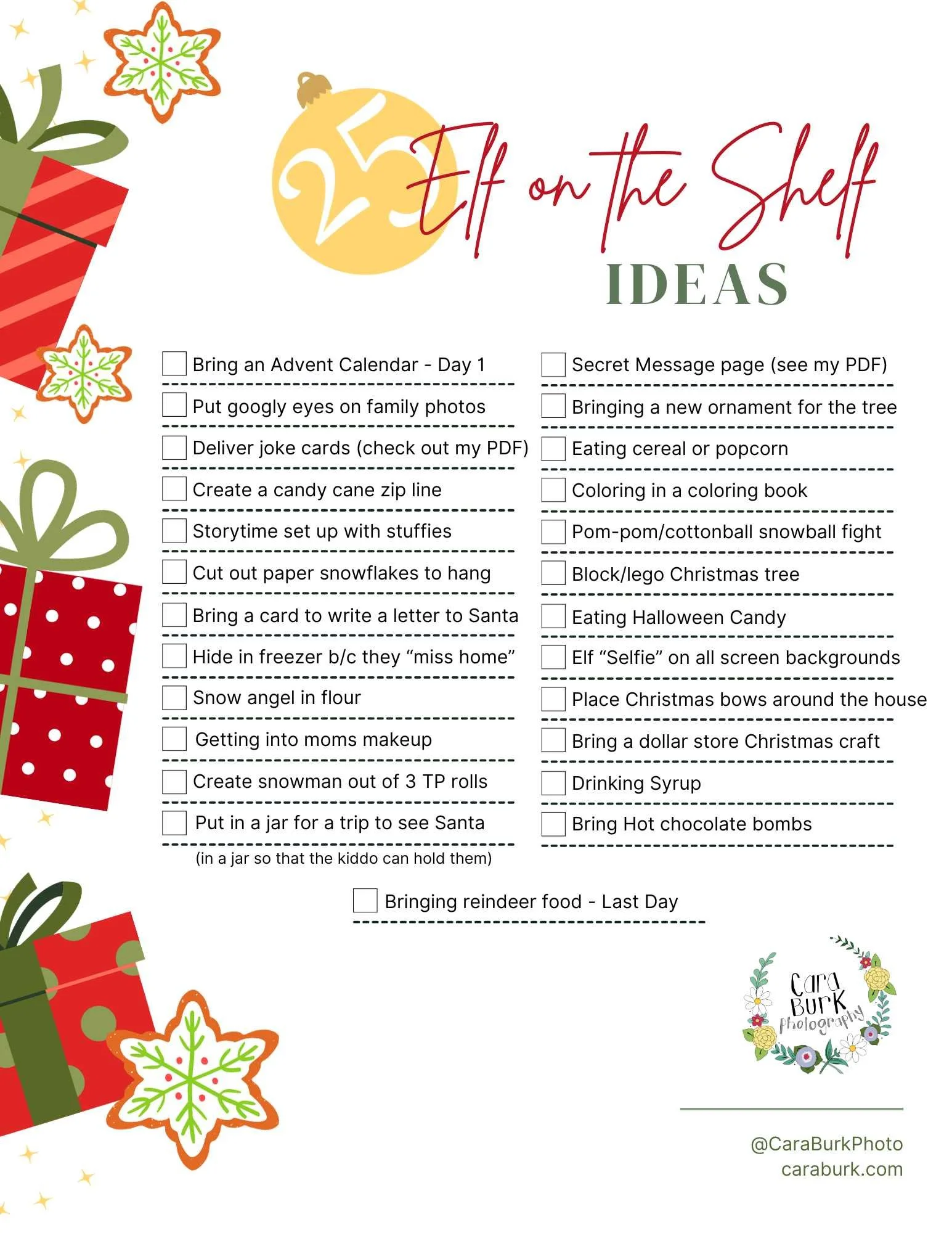 25 Elf on the Shelf
IDEAS

☐ Bring an Advent Calendar - Day 1
☐ Put googly eyes on family photos
☐ Deliver joke cards (check out my PDF)
☐ Create a candy cane zip line
☐ Storytime set up with stuffies
☐ Cut out paper snowflakes to hang
☐ Bring a card to write a letter to Santa
☐ Hide in freezer b/c they "miss home"
☐ Snow angel in flour
☐ Getting into moms makeup
☐ Create snowman out of 3 TP rolls
☐ Put in a jar for a trip to see Santa
(in a jar so that the kiddo can hold them)

☐ Secret Message page (see my PDF)
☐ Bringing a new ornament for the tree
☐ Eating cereal or popcorn
☐ Coloring in a coloring book
☐ Pom-pom/cottonball snowball fight
☐ Block/lego Christmas tree
☐ Eating Halloween Candy
☐ Elf "Selfie" on all screen backgrounds
☐ Place Christmas bows around the house
☐ Bring a dollar store Christmas craft
☐ Drinking Syrup
☐ Bring Hot chocolate bombs

☐ Bringing reindeer food - Last Day

Cara Burk Photography

@CaraBurkPhoto
caraburk.com